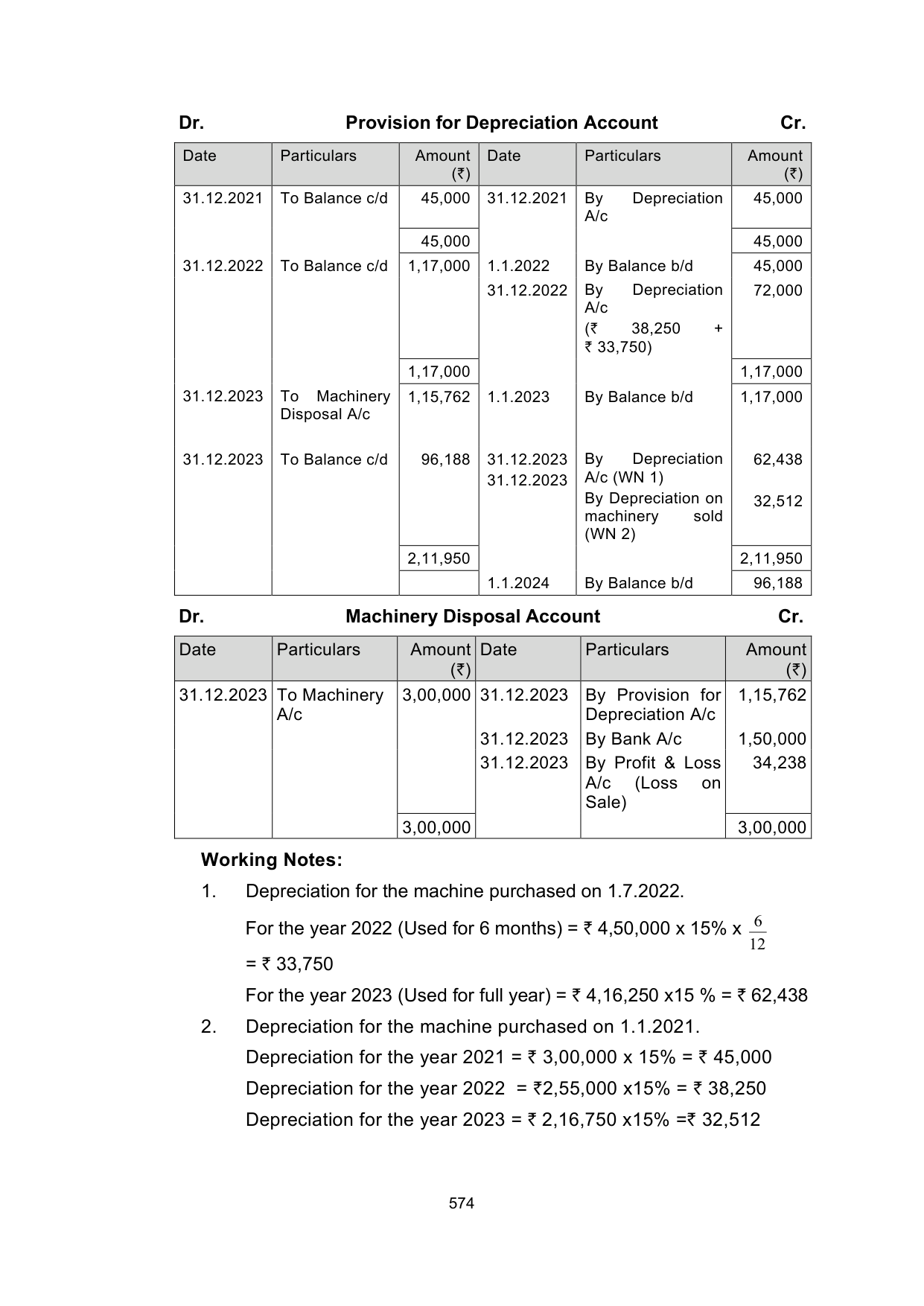 Dr. Provision for Depreciation Account Cr.

| Date | Particulars | Amount (₹) | Date | Particulars | Amount (₹) |
|---|---|---|---|---|---|
| 31.12.2021 | To Balance c/d | 45,000 | 31.12.2021 | By Depreciation A/c | 45,000 |
| | | 45,000 | | | 45,000 |
| 31.12.2022 | To Balance c/d | 1,17,000 | 1.1.2022 | By Balance b/d | 45,000 |
| | | | 31.12.2022 | By Depreciation A/c (₹ 38,250 + ₹ 33,750) | 72,000 |
| | | 1,17,000 | | | 1,17,000 |
| 31.12.2023 | To Machinery Disposal A/c | 1,15,762 | 1.1.2023 | By Balance b/d | 1,17,000 |
| 31.12.2023 | To Balance c/d | 96,188 | 31.12.2023 | By Depreciation A/c (WN 1) | 62,438 |
| | | | 31.12.2023 | By Depreciation on machinery sold (WN 2) | 32,512 |
| | | 2,11,950 | | | 2,11,950 |
| | | | 1.1.2024 | By Balance b/d | 96,188 |

Dr. Machinery Disposal Account Cr.

| Date | Particulars | Amount (₹) | Date | Particulars | Amount (₹) |
|---|---|---|---|---|---|
| 31.12.2023 | To Machinery A/c | 3,00,000 | 31.12.2023 | By Provision for Depreciation A/c | 1,15,762 |
| | | | 31.12.2023 | By Bank A/c | 1,50,000 |
| | | | 31.12.2023 | By Profit & Loss A/c (Loss on Sale) | 34,238 |
| | | 3,00,000 | | | 3,00,000 |

Working Notes:

1. Depreciation for the machine purchased on 1.7.2022.

For the year 2022 (Used for 6 months) = ₹ 4,50,000 x 15% x $\frac{6}{12}$

= ₹ 33,750

For the year 2023 (Used for full year) = ₹ 4,16,250 x15 % = ₹ 62,438

2. Depreciation for the machine purchased on 1.1.2021.

Depreciation for the year 2021 = ₹ 3,00,000 x 15% = ₹ 45,000

Depreciation for the year 2022 = ₹2,55,000 x15% = ₹ 38,250

Depreciation for the year 2023 = ₹ 2,16,750 x15% =₹ 32,512

574